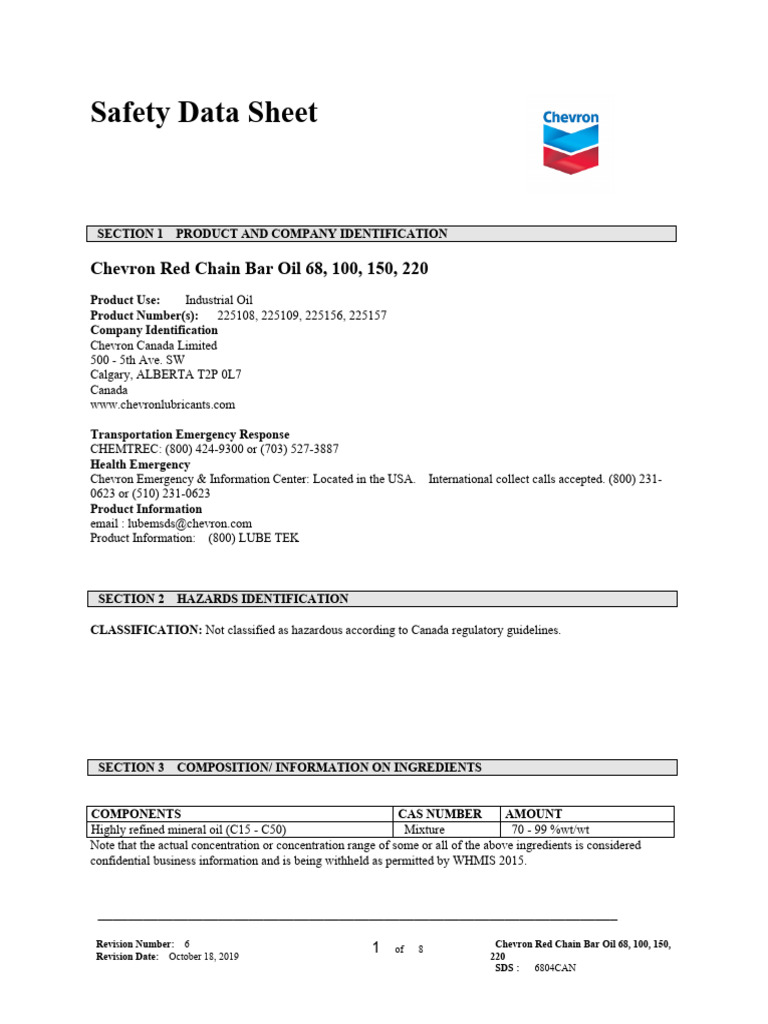 Safety Data Sheet

Chevron

SECTION 1 PRODUCT AND COMPANY IDENTIFICATION

Chevron Red Chain Bar Oil 68, 100, 150, 220

Product Use: Industrial Oil
Product Number(s): 225108, 225109, 225156, 225157
Company Identification
Chevron Canada Limited
500 - 5th Ave. SW
Calgary, ALBERTA T2P 0L7
Canada
www.chevronlubricants.com

Transportation Emergency Response
CHEMTREC: (800) 424-9300 or (703) 527-3887
Health Emergency
Chevron Emergency & Information Center: Located in the USA. International collect calls accepted. (800) 231-0623 or (510) 231-0623
Product Information
email : lubemsds@chevron.com
Product Information: (800) LUBE TEK

SECTION 2 HAZARDS IDENTIFICATION

CLASSIFICATION: Not classified as hazardous according to Canada regulatory guidelines.

SECTION 3 COMPOSITION/ INFORMATION ON INGREDIENTS

| COMPONENTS | CAS NUMBER | AMOUNT |
|---|---|---|
| Highly refined mineral oil (C15 - C50) | Mixture | 70 - 99 %wt/wt |

Note that the actual concentration or concentration range of some or all of the above ingredients is considered confidential business information and is being withheld as permitted by WHMIS 2015.

Revision Number: 6
Revision Date: October 18, 2019

1 of 8

Chevron Red Chain Bar Oil 68, 100, 150, 220
SDS : 6804CAN